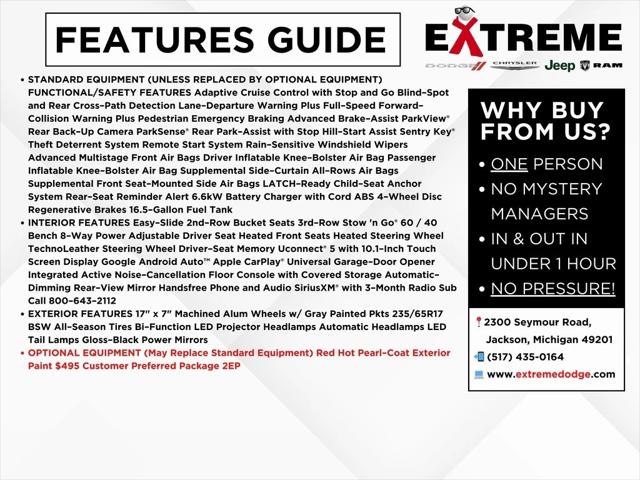 FEATURES GUIDE

EXTREME
DODGE CHRYSLER Jeep RAM

• STANDARD EQUIPMENT (UNLESS REPLACED BY OPTIONAL EQUIPMENT) FUNCTIONAL/SAFETY FEATURES Adaptive Cruise Control with Stop and Go Blind-Spot and Rear Cross-Path Detection Lane-Departure Warning Plus Full-Speed Forward-Collision Warning Plus Pedestrian Emergency Braking Advanced Brake-Assist ParkView® Rear Back-Up Camera ParkSense® Rear Park-Assist with Stop Hill-Start Assist Sentry Key® Theft Deterrent System Remote Start System Rain-Sensitive Windshield Wipers Advanced Multistage Front Air Bags Driver Inflatable Knee-Bolster Air Bag Passenger Inflatable Knee-Bolster Air Bag Supplemental Side-Curtain All-Rows Air Bags Supplemental Front Seat-Mounted Side Air Bags LATCH-Ready Child-Seat Anchor System Rear-Seat Reminder Alert 6.6kW Battery Charger with Cord ABS 4-Wheel Disc Regenerative Brakes 16.5-Gallon Fuel Tank
• INTERIOR FEATURES Easy-Slide 2nd-Row Bucket Seats 3rd-Row Stow 'n Go® 60 / 40 Bench 8-Way Power Adjustable Driver Seat Heated Front Seats Heated Steering Wheel TechnoLeather Steering Wheel Driver-Seat Memory Uconnect® 5 with 10.1-Inch Touch Screen Display Google Android Auto™ Apple CarPlay® Universal Garage-Door Opener Integrated Active Noise-Cancellation Floor Console with Covered Storage Automatic-Dimming Rear-View Mirror Handsfree Phone and Audio SiriusXM® with 3-Month Radio Sub Call 800-643-2112
• EXTERIOR FEATURES 17" x 7" Machined Alum Wheels w/ Gray Painted Pkts 235/65R17 BSW All-Season Tires Bi-Function LED Projector Headlamps Automatic Headlamps LED Tail Lamps Gloss-Black Power Mirrors
• OPTIONAL EQUIPMENT (May Replace Standard Equipment) Red Hot Pearl-Coat Exterior Paint $495 Customer Preferred Package 2EP

WHY BUY FROM US?
• ONE PERSON
• NO MYSTERY MANAGERS
• IN & OUT IN UNDER 1 HOUR
• NO PRESSURE!

2300 Seymour Road, Jackson, Michigan 49201
(517) 435-0164
www.extremedodge.com